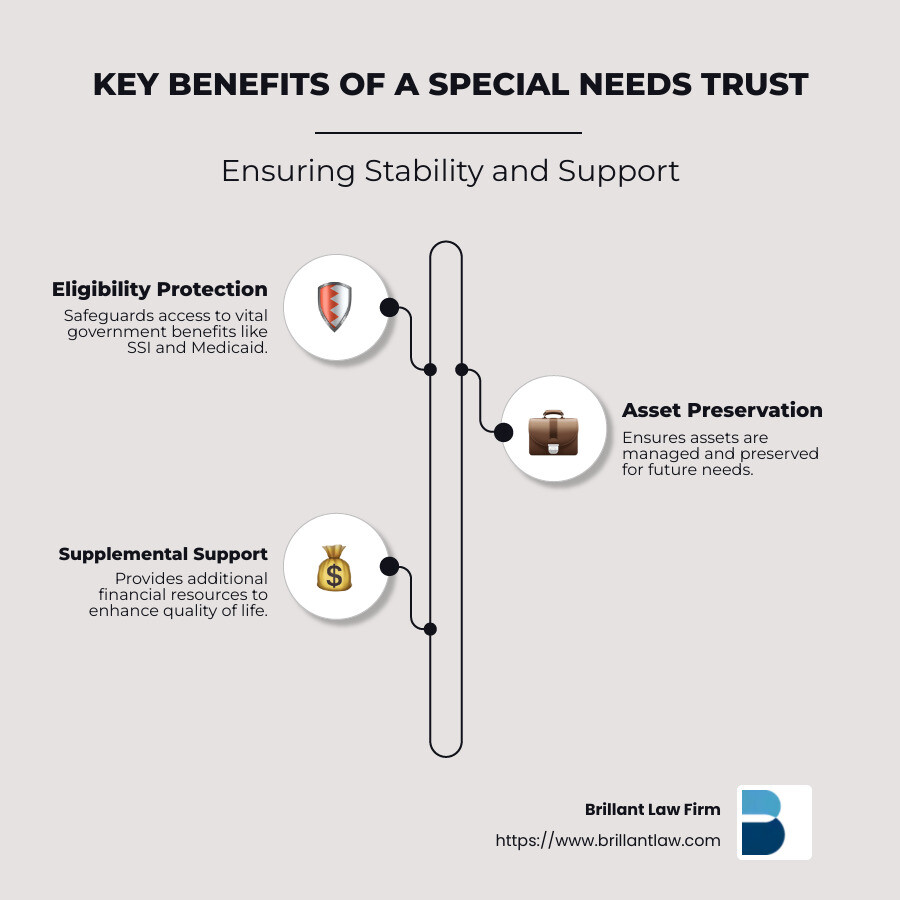 KEY BENEFITS OF A SPECIAL NEEDS TRUST

Ensuring Stability and Support

Eligibility Protection
Safeguards access to vital government benefits like SSI and Medicaid.

Asset Preservation
Ensures assets are managed and preserved for future needs.

Supplemental Support
Provides additional financial resources to enhance quality of life.

$

Brillant Law Firm
https://www.brillantlaw.com